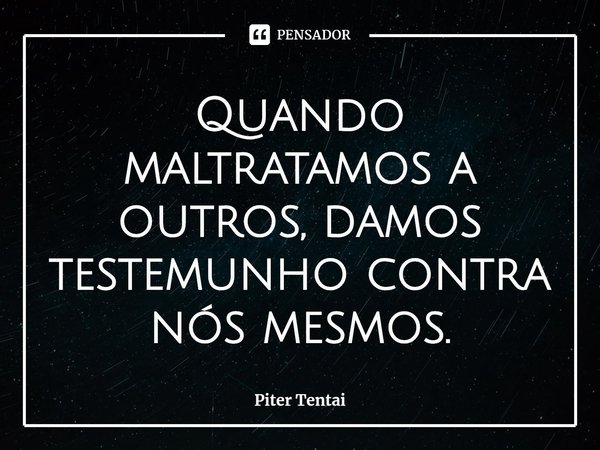 PENSADOR

Quando maltratamos a outros, damos testemunho contra nós mesmos.

Piter Tentai